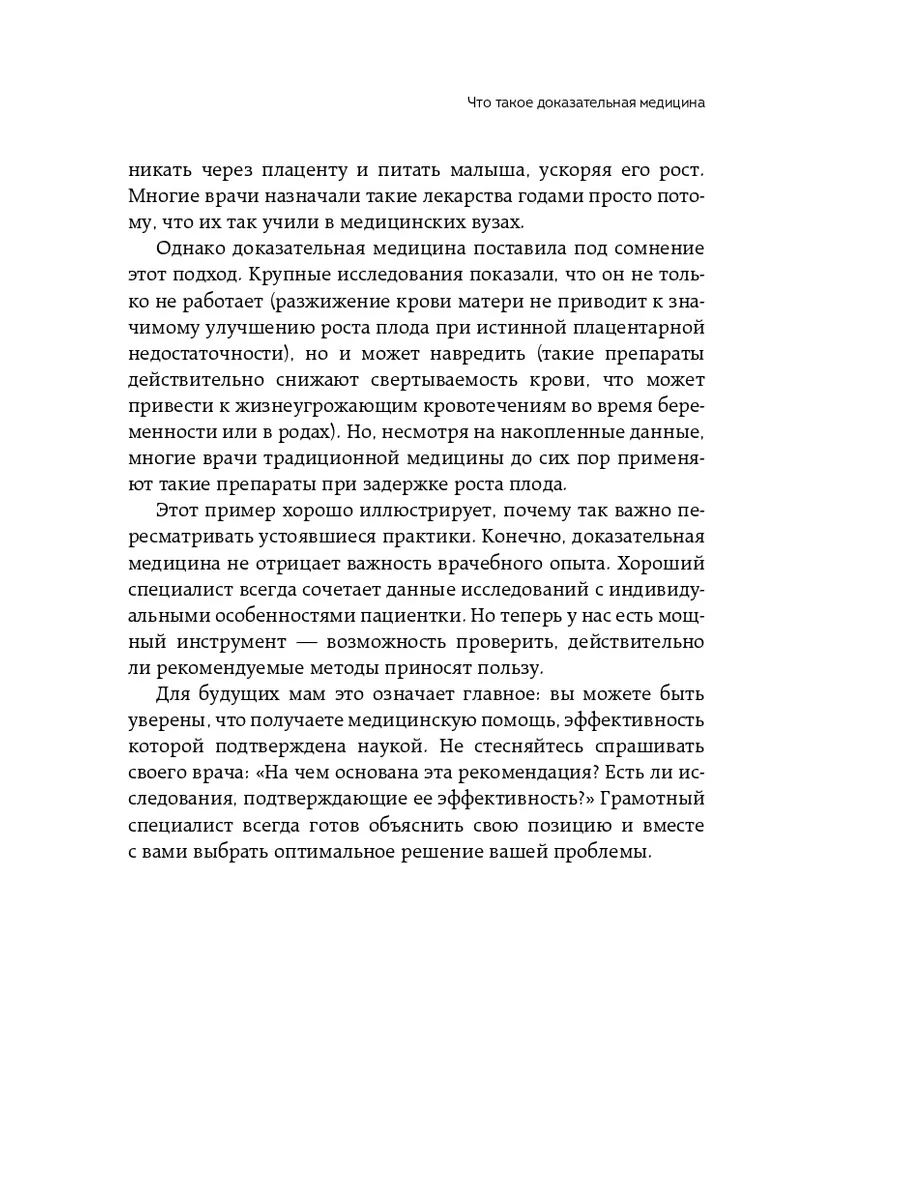 Что такое доказательная медицина

никать через плаценту и питать малыша, ускоряя его рост. Многие врачи назначали такие лекарства годами просто потому, что их так учили в медицинских вузах.

Однако доказательная медицина поставила под сомнение этот подход. Крупные исследования показали, что он не только не работает (разжижение крови матери не приводит к значимому улучшению роста плода при истинной плацентарной недостаточности), но и может навредить (такие препараты действительно снижают свертываемость крови, что может привести к жизнеугрожающим кровотечениям во время беременности или в родах). Но, несмотря на накопленные данные, многие врачи традиционной медицины до сих пор применяют такие препараты при задержке роста плода.

Этот пример хорошо иллюстрирует, почему так важно пересматривать устоявшиеся практики. Конечно, доказательная медицина не отрицает важность врачебного опыта. Хороший специалист всегда сочетает данные исследований с индивидуальными особенностями пациентки. Но теперь у нас есть мощный инструмент — возможность проверить, действительно ли рекомендуемые методы приносят пользу.

Для будущих мам это означает главное: вы можете быть уверены, что получаете медицинскую помощь, эффективность которой подтверждена наукой. Не стесняйтесь спрашивать своего врача: «На чем основана эта рекомендация? Есть ли исследования, подтверждающие ее эффективность?» Грамотный специалист всегда готов объяснить свою позицию и вместе с вами выбрать оптимальное решение вашей проблемы.